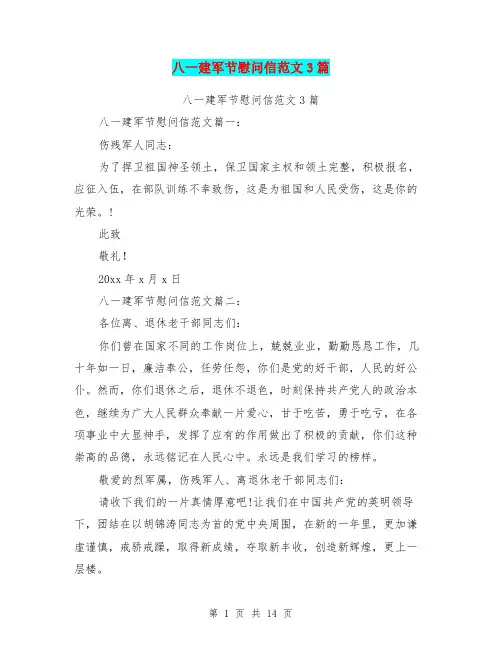 八一建军节慰问信范文3篇

八一建军节慰问信范文3篇

八一建军节慰问信范文篇一：

伤残军人同志：

为了捍卫祖国神圣领土，保卫国家主权和领土完整，积极报名，应征入伍，在部队训练不幸致伤，这是为祖国和人民受伤，这是你的光荣。！

此致

敬礼！

20xx年x月x日

八一建军节慰问信范文篇二：

各位离、退休老干部同志们：

你们曾在国家不同的工作岗位上，兢兢业业，勤勤恳恳工作，几十年如一日，廉洁奉公，任劳任怨，你们是党的好干部，人民的好公仆。然而，你们退休之后，退休不退色，时刻保持共产党人的政治本色，继续为广大人民群众奉献一片爱心，甘于吃苦，勇于吃亏，在各项事业中大显神手，发挥了应有的作用做出了积极的贡献，你们这种崇高的品德，永远铭记在人民心中。永远是我们学习的榜样。

敬爱的烈军属，伤残军人、离退休老干部同志们：

请收下我们的一片真情厚意吧！让我们在中国共产党的英明领导下，团结在以胡锦涛同志为首的党中央周围，在新的一年里，更加谦虚谨慎，戒骄戒躁，取得新成绩，夺取新丰收，创造新辉煌，更上一层楼。

第 1 页 共 14 页